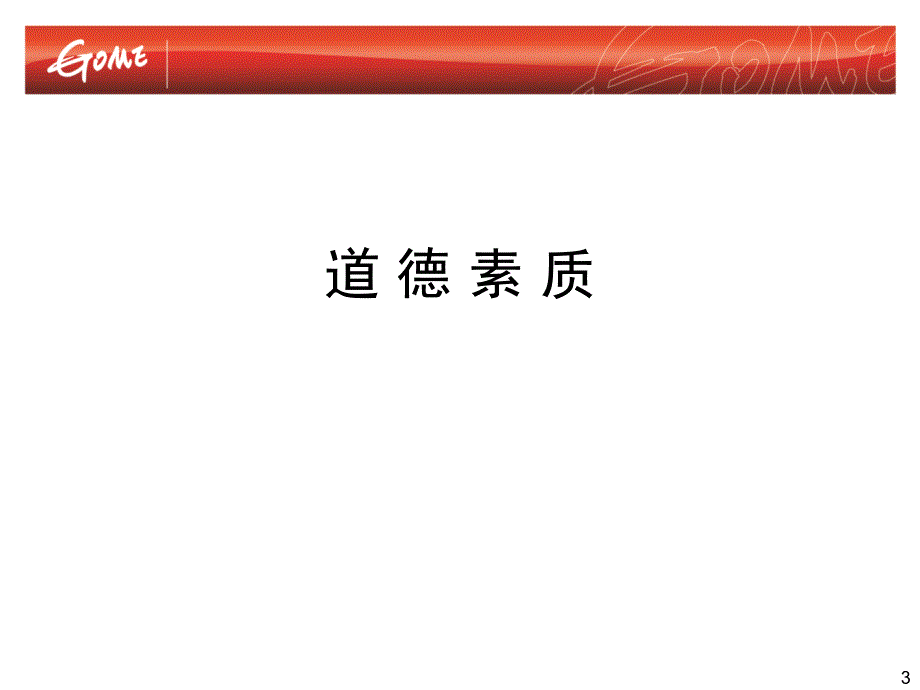 GOME

道 德 素 质

3